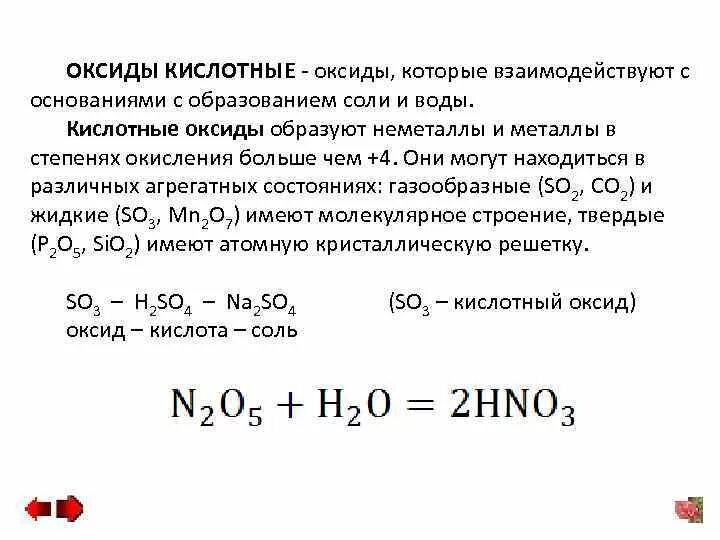 ОКСИДЫ КИСЛОТНЫЕ - оксиды, которые взаимодействуют с основаниями с образованием соли и воды.

Кислотные оксиды образуют неметаллы и металлы в степенях окисления больше чем +4. Они могут находиться в различных агрегатных состояниях: газообразные ($SO_2$, $CO_2$) и жидкие ($SO_3$, $Mn_2O_7$) имеют молекулярное строение, твердые ($P_2O_5$, $SiO_2$) имеют атомную кристаллическую решетку.

$SO_3$ – $H_2SO_4$ – $Na_2SO_4$ ($SO_3$ – кислотный оксид)
оксид – кислота – соль

$N_2O_5 + H_2O = 2HNO_3$